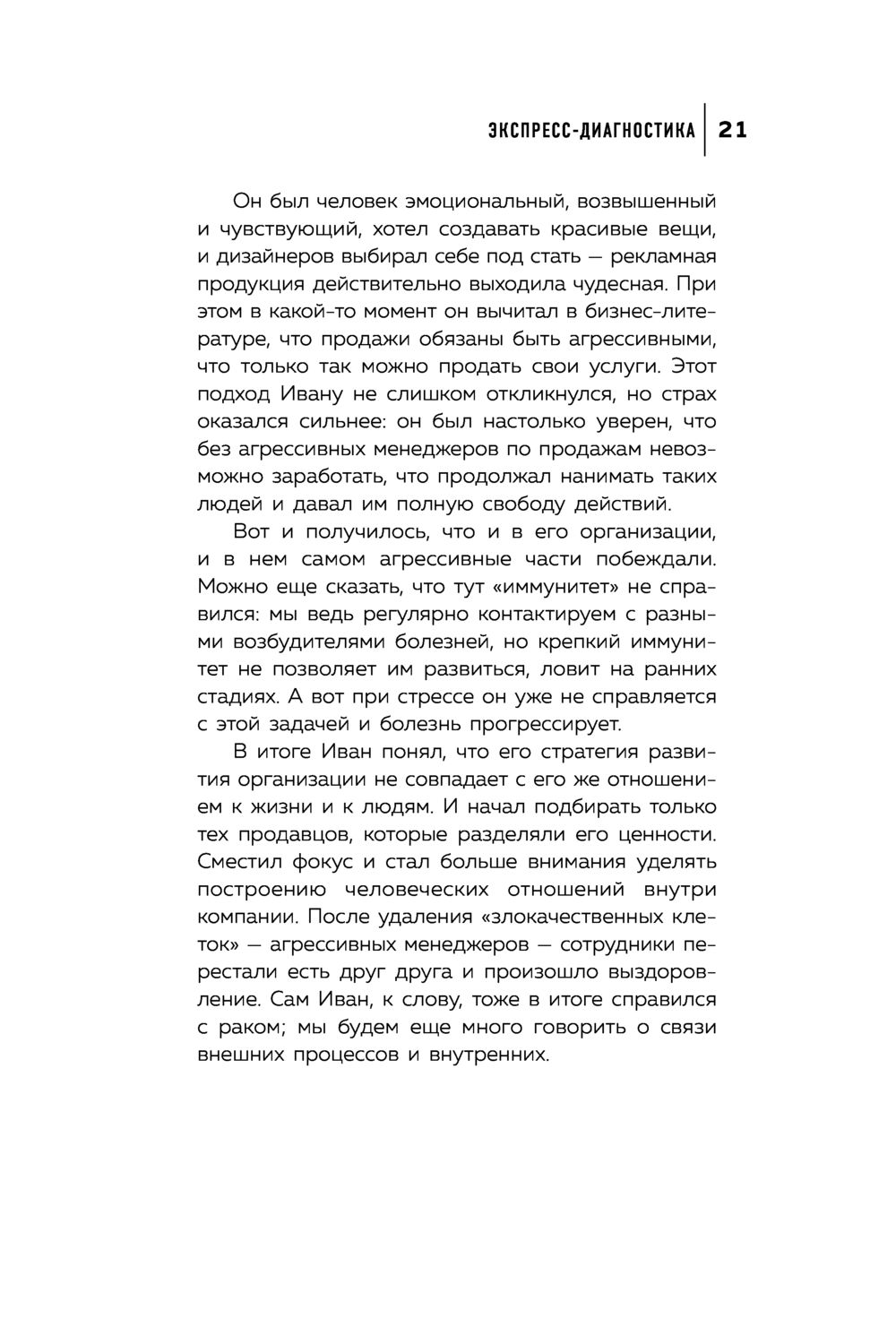 ЭКСПРЕСС-ДИАГНОСТИКА 21

Он был человек эмоциональный, возвышенный и чувствующий, хотел создавать красивые вещи, и дизайнеров выбирал себе под стать — рекламная продукция действительно выходила чудесная. При этом в какой-то момент он вычитал в бизнес-литературе, что продажи обязаны быть агрессивными, что только так можно продать свои услуги. Этот подход Ивану не слишком откликнулся, но страх оказался сильнее: он был настолько уверен, что без агрессивных менеджеров по продажам невозможно заработать, что продолжал нанимать таких людей и давал им полную свободу действий.

Вот и получилось, что и в его организации, и в нем самом агрессивные части побеждали. Можно еще сказать, что тут «иммунитет» не справился: мы ведь регулярно контактируем с разными возбудителями болезней, но крепкий иммунитет не позволяет им развиться, ловит на ранних стадиях. А вот при стрессе он уже не справляется с этой задачей и болезнь прогрессирует.

В итоге Иван понял, что его стратегия развития организации не совпадает с его же отношением к жизни и к людям. И начал подбирать только тех продавцов, которые разделяли его ценности. Сместил фокус и стал больше внимания уделять построению человеческих отношений внутри компании. После удаления «злокачественных клеток» — агрессивных менеджеров — сотрудники перестали есть друг друга и произошло выздоровление. Сам Иван, к слову, тоже в итоге справился с раком; мы будем еще много говорить о связи внешних процессов и внутренних.